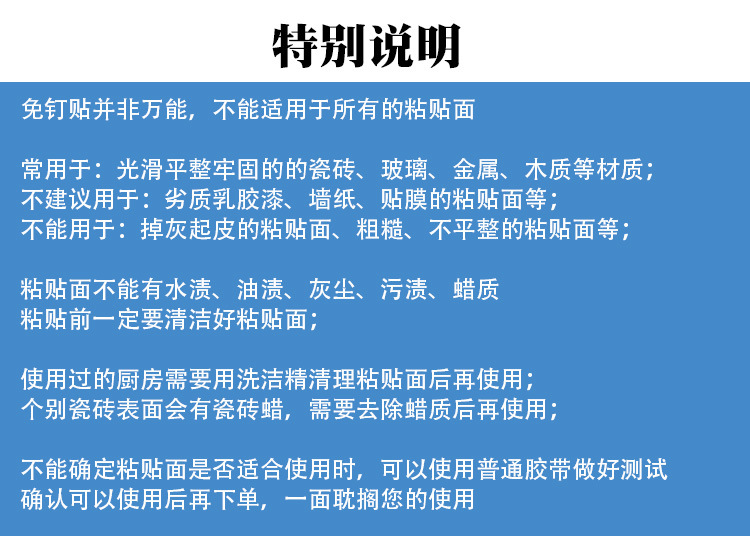 特别说明

免钉贴并非万能，不能适用于所有的粘贴面

常用于：光滑平整牢固的的瓷砖、玻璃、金属、木质等材质；
不建议用于：劣质乳胶漆、墙纸、贴膜的粘贴面等；
不能用于：掉灰起皮的粘贴面、粗糙、不平整的粘贴面等；

粘贴面不能有水渍、油渍、灰尘、污渍、蜡质
粘贴前一定要清洁好粘贴面；

使用过的厨房需要用洗洁精清理粘贴面后再使用；
个别瓷砖表面会有瓷砖蜡，需要去除蜡质后再使用；

不能确定粘贴面是否适合使用时，可以使用普通胶带做好测试
确认可以使用后再下单，一面耽搁您的使用